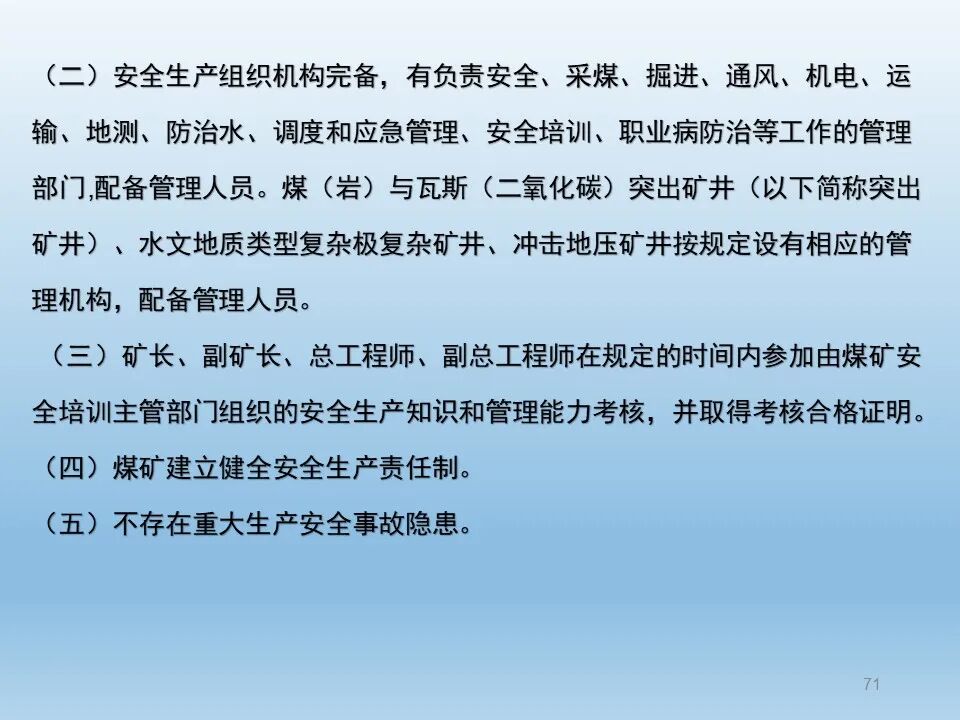 （二）安全生产组织机构完备，有负责安全、采煤、掘进、通风、机电、运输、地测、防治水、调度和应急管理、安全培训、职业病防治等工作的管理部门,配备管理人员。煤（岩）与瓦斯（二氧化碳）突出矿井（以下简称突出矿井）、水文地质类型复杂极复杂矿井、冲击地压矿井按规定设有相应的管理机构，配备管理人员。

（三）矿长、副矿长、总工程师、副总工程师在规定的时间内参加由煤矿安全培训主管部门组织的安全生产知识和管理能力考核，并取得考核合格证明。

（四）煤矿建立健全安全生产责任制。

（五）不存在重大生产安全事故隐患。

71